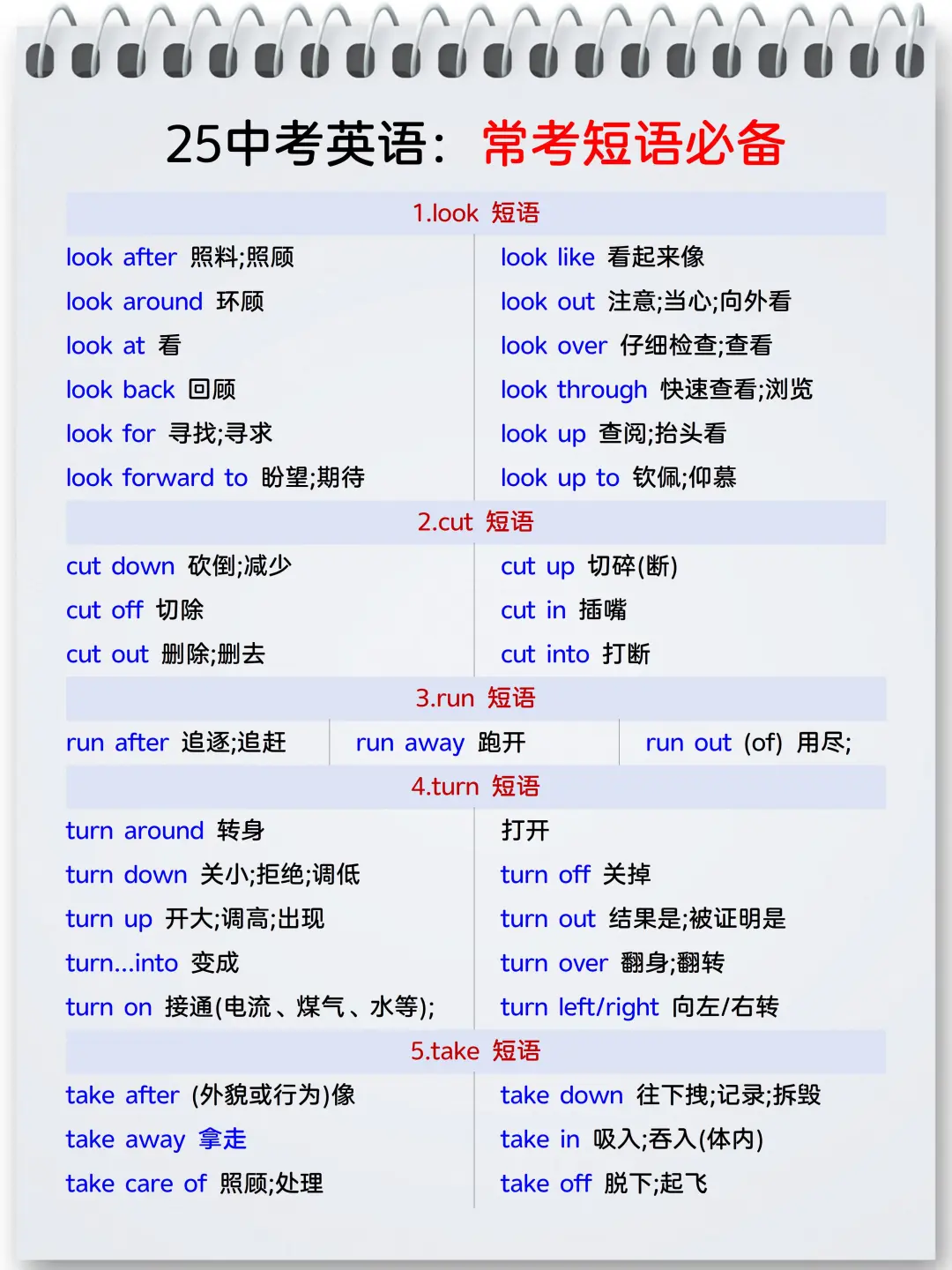 25中考英语：常考短语必备

1.look 短语

look after 照料;照顾
look around 环顾
look at 看
look back 回顾
look for 寻找;寻求
look forward to 盼望;期待

look like 看起来像
look out 注意;当心;向外看
look over 仔细检查;查看
look through 快速查看;浏览
look up 查阅;抬头看
look up to 钦佩;仰慕

2.cut 短语

cut down 砍倒;减少
cut off 切除
cut out 删除;删去

cut up 切碎(断)
cut in 插嘴
cut into 打断

3.run 短语

run after 追逐;追赶
run away 跑开
run out (of) 用尽;

4.turn 短语

turn around 转身
turn down 关小;拒绝;调低
turn up 开大;调高;出现
turn...into 变成
turn on 接通(电流、煤气、水等);

打开
turn off 关掉
turn out 结果是;被证明是
turn over 翻身;翻转
turn left/right 向左/右转

5.take 短语

take after (外貌或行为)像
take away 拿走
take care of 照顾;处理

take down 往下拽;记录;拆毁
take in 吸入;吞入(体内)
take off 脱下;起飞